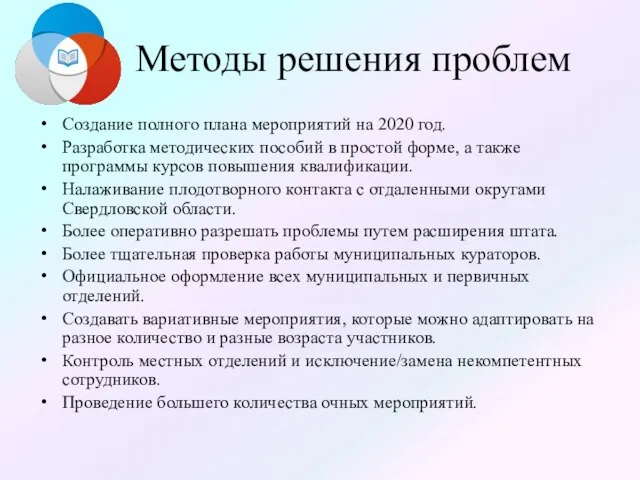 Методы решения проблем

• Создание полного плана мероприятий на 2020 год.
• Разработка методических пособий в простой форме, а также программы курсов повышения квалификации.
• Налаживание плодотворного контакта с отдаленными округами Свердловской области.
• Более оперативно разрешать проблемы путем расширения штата.
• Более тщательная проверка работы муниципальных кураторов.
• Официальное оформление всех муниципальных и первичных отделений.
• Создавать вариативные мероприятия, которые можно адаптировать на разное количество и разные возраста участников.
• Контроль местных отделений и исключение/замена некомпетентных сотрудников.
• Проведение большего количества очных мероприятий.